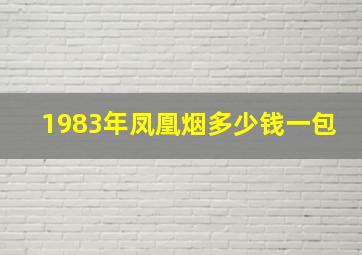 1983年凤凰烟多少钱一包